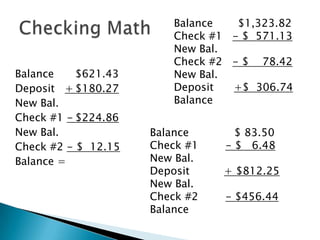 Checking Math

Balance $621.43
Deposit + $180.27
New Bal.
Check #1 – $224.86
New Bal.
Check #2 – $ 12.15
Balance =

Balance $1,323.82
Check #1 – $ 571.13
New Bal.
Check #2 – $ 78.42
New Bal.
Deposit +$ 306.74
Balance

Balance $ 83.50
Check #1 – $ 6.48
New Bal.
Deposit + $812.25
New Bal.
Check #2 – $456.44
Balance